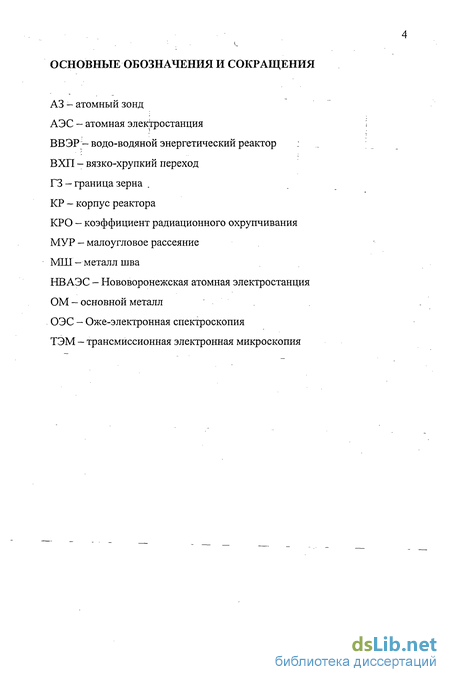 4

ОСНОВНЫЕ ОБОЗНАЧЕНИЯ И СОКРАЩЕНИЯ

АЗ – атомный зонд

АЭС – атомная электростанция

ВВЭР – водо-водяной энергетический реактор

ВХП – вязко-хрупкий переход

ГЗ – граница зерна

КР – корпус реактора

КРО – коэффициент радиационного охрупчивания

МУР – малоугловое рассеяние

МШ – металл шва

НВАЭС – Нововоронежская атомная электростанция

ОМ – основной металл

ОЭС – Оже-электронная спектроскопия

ТЭМ – трансмиссионная электронная микроскопия

dsLib.net
библиотека диссертаций